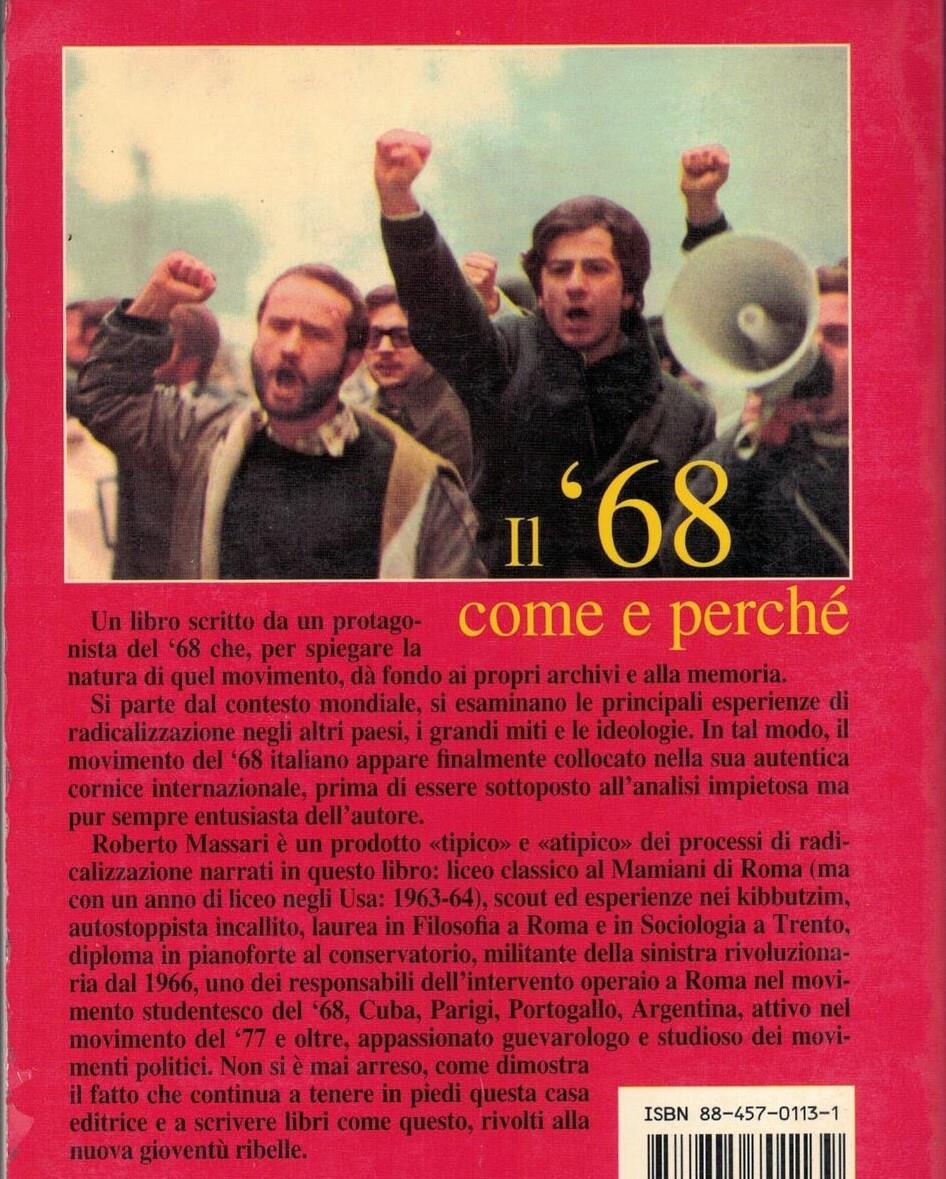 Il '68

come e perché

Un libro scritto da un protagonista del '68 che, per spiegare la natura di quel movimento, dà fondo ai propri archivi e alla memoria.

Si parte dal contesto mondiale, si esaminano le principali esperienze di radicalizzazione negli altri paesi, i grandi miti e le ideologie. In tal modo, il movimento del '68 italiano appare finalmente collocato nella sua autentica cornice internazionale, prima di essere sottoposto all'analisi impietosa ma pur sempre entusiasta dell'autore.

Roberto Massari è un prodotto «tipico» e «atipico» dei processi di radicalizzazione narrati in questo libro: liceo classico al Mamiani di Roma (ma con un anno di liceo negli Usa: 1963-64), scout ed esperienze nei kibbutzim, autostoppista incallito, laurea in Filosofia a Roma e in Sociologia a Trento, diploma in pianoforte al conservatorio, militante della sinistra rivoluzionaria dal 1966, uno dei responsabili dell'intervento operaio a Roma nel movimento studentesco del '68, Cuba, Parigi, Portogallo, Argentina, attivo nel movimento del '77 e oltre, appassionato guevarologo e studioso dei movimenti politici. Non si è mai arreso, come dimostra il fatto che continua a tenere in piedi questa casa editrice e a scrivere libri come questo, rivolti alla nuova gioventù ribelle.

ISBN 88-457-0113-1